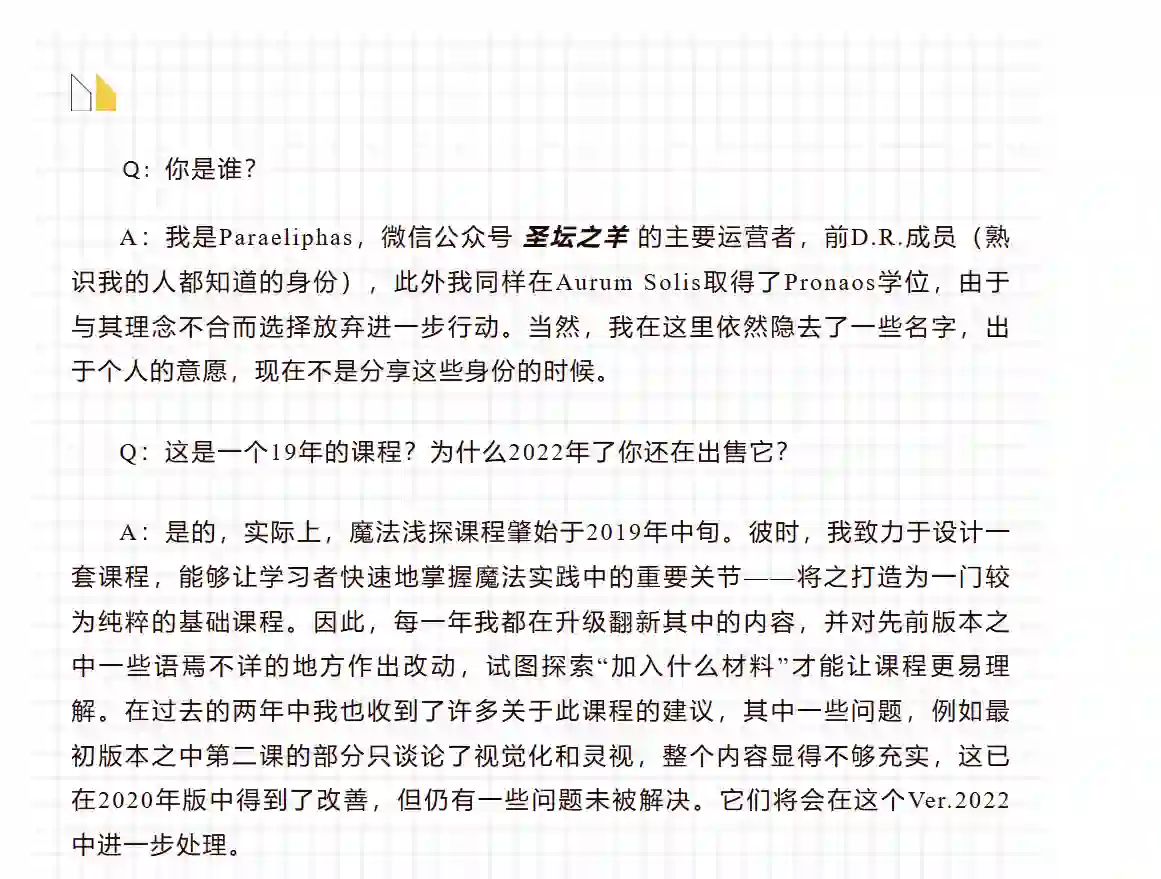 Q：你是谁？

A：我是Paraeliphas，微信公众号 圣坛之羊 的主要运营者，前D.R.成员（熟识我的人都知道的身份），此外我同样在Aurum Solis取得了Pronaos学位，由于与其理念不合而选择放弃进一步行动。当然，我在这里依然隐去了一些名字，出于个人的意愿，现在不是分享这些身份的时候。

Q：这是一个19年的课程？为什么2022年了你还在出售它？

A：是的，实际上，魔法浅探课程肇始于2019年中旬。彼时，我致力于设计一套课程，能够让学习者快速地掌握魔法实践中的重要关节——将之打造为一门较为纯粹的基础课程。因此，每一年我都在升级翻新其中的内容，并对先前版本之中一些语焉不详的地方作出改动，试图探索“加入什么材料”才能让课程更易理解。在过去的两年中我也收到了许多关于此课程的建议，其中一些问题，例如最初版本之中第二课的部分只谈论了视觉化和灵视，整个内容显得不够充实，这已在2020年版中得到了改善，但仍有一些问题未被解决。它们将会在这个Ver.2022中进一步处理。